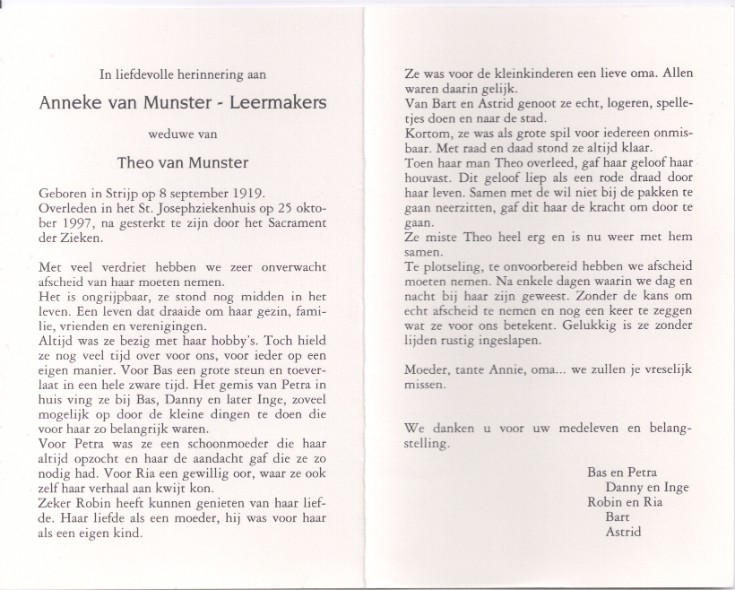 In liefdevolle herinnering aan

Anneke van Munster - Leermakers

weduwe van

Theo van Munster

Geboren in Strijp op 8 september 1919.
Overleden in het St. Josephziekenhuis op 25 oktober 1997, na gesterkt te zijn door het Sacrament der Zieken.

Met veel verdriet hebben we zeer onverwacht afscheid van haar moeten nemen.
Het is ongrijpbaar, ze stond nog midden in het leven. Een leven dat draaide om haar gezin, familie, vrienden en verenigingen.
Altijd was ze bezig met haar hobby's. Toch hield ze nog veel tijd over voor ons, voor ieder op een eigen manier. Voor Bas een grote steun en toeverlaat in een hele zware tijd. Het gemis van Petra in huis ving ze bij Bas, Danny en later Inge, zoveel mogelijk op door de kleine dingen te doen die voor haar zo belangrijk waren.
Voor Petra was ze een schoonmoeder die haar altijd opzocht en haar de aandacht gaf die ze zo nodig had. Voor Ria een gewillig oor, waar ze ook zelf haar verhaal aan kwijt kon.
Zeker Robin heeft kunnen genieten van haar liefde. Haar liefde als een moeder, hij was voor haar als een eigen kind.

Ze was voor de kleinkinderen een lieve oma. Allen waren daarin gelijk.
Van Bart en Astrid genoot ze echt, logeren, spelletjes doen en naar de stad.
Kortom, ze was als grote spil voor iedereen onmisbaar. Met raad en daad stond ze altijd klaar.
Toen haar man Theo overleed, gaf haar geloof haar houvast. Dit geloof liep als een rode draad door haar leven. Samen met de wil niet bij de pakken te gaan neerzitten, gaf dit haar de kracht om door te gaan.
Ze miste Theo heel erg en is nu weer met hem samen.
Te plotseling, te onvoorbereid hebben we afscheid moeten nemen. Na enkele dagen waarin we dag en nacht bij haar zijn geweest. Zonder de kans om echt afscheid te nemen en nog een keer te zeggen wat ze voor ons betekent. Gelukkig is ze zonder lijden rustig ingeslapen.

Moeder, tante Annie, oma... we zullen je vreselijk missen.

We danken u voor uw medeleven en belangstelling.

Bas en Petra
Danny en Inge
Robin en Ria
Bart
Astrid